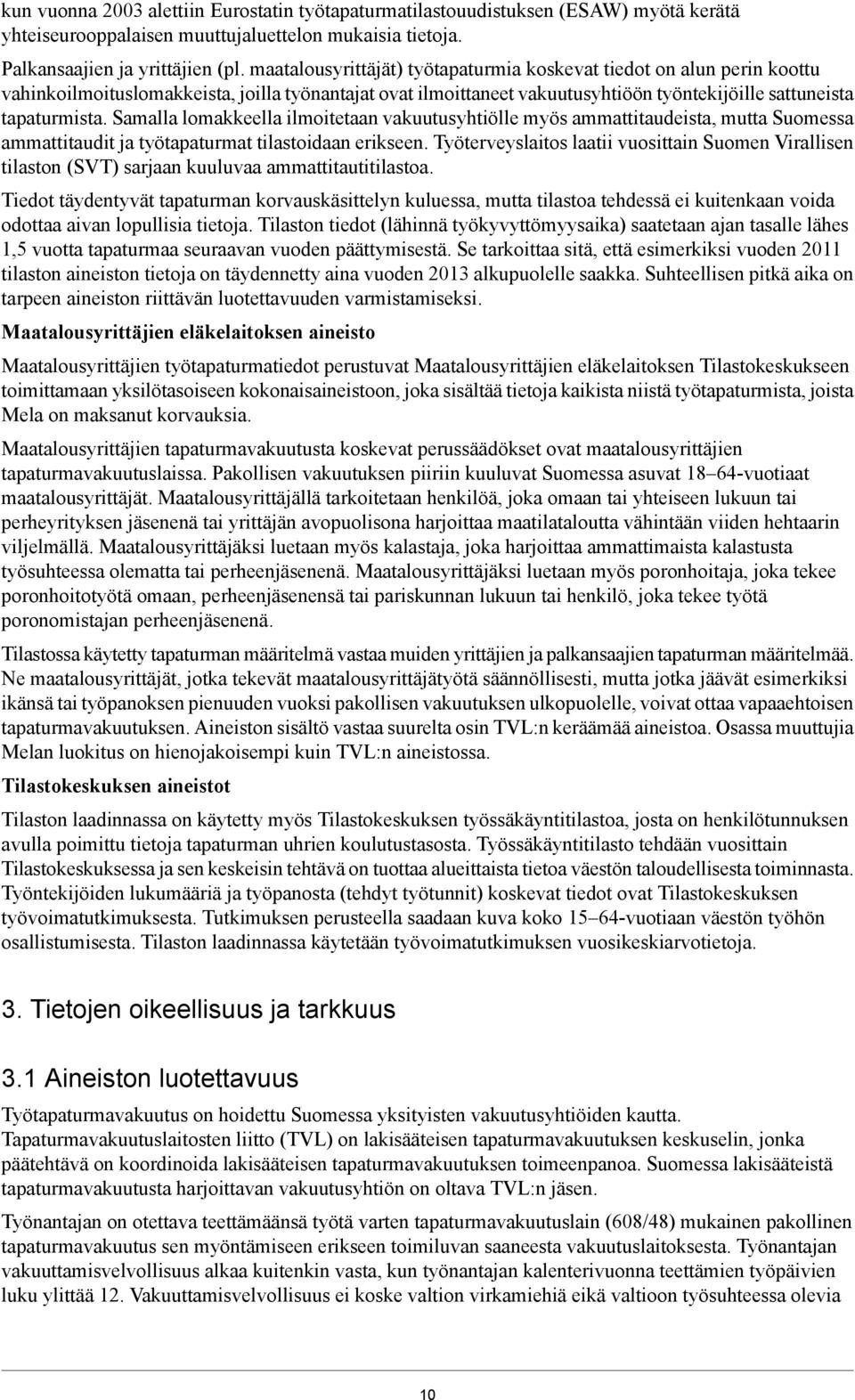 kun vuonna 2003 alettiin Eurostatin työtapaturmatilastouudistuksen (ESAW) myötä kerätä yhteiseurooppalaisen muuttujaluettelon mukaisia tietoja.

Palkansaajien ja yrittäjien (pl. maatalousyrittäjät) työtapaturmia koskevat tiedot on alun perin koottu vahinkoilmoituslomakkeista, joilla työnantajat ovat ilmoittaneet vakuutusyhtiöön työntekijöille sattuneista tapaturmista. Samalla lomakkeella ilmoitetaan vakuutusyhtiölle myös ammattitaudeista, mutta Suomessa ammattitaudit ja työtapaturmat tilastoidaan erikseen. Työterveyslaitos laatii vuosittain Suomen Virallisen tilaston (SVT) sarjaan kuuluvaa ammattitautitilastoa.

Tiedot täydentyvät tapaturman korvauskäsittelyn kuluessa, mutta tilastoa tehdessä ei kuitenkaan voida odottaa aivan lopullisia tietoja. Tilaston tiedot (lähinnä työkyvyttömyysaika) saatetaan ajan tasalle lähes 1,5 vuotta tapaturmaa seuraavan vuoden päättymisestä. Se tarkoittaa sitä, että esimerkiksi vuoden 2011 tilaston aineiston tietoja on täydennetty aina vuoden 2013 alkupuolelle saakka. Suhteellisen pitkä aika on tarpeen aineiston riittävän luotettavuuden varmistamiseksi.

Maatalousyrittäjien eläkelaitoksen aineisto

Maatalousyrittäjien työtapaturmatiedot perustuvat Maatalousyrittäjien eläkelaitoksen Tilastokeskukseen toimittamaan yksilötasoiseen kokonaisaineistoon, joka sisältää tietoja kaikista niistä työtapaturmista, joista Mela on maksanut korvauksia.

Maatalousyrittäjien tapaturmavakuutusta koskevat perussäädökset ovat maatalousyrittäjien tapaturmavakuutuslaissa. Pakollisen vakuutuksen piiriin kuuluvat Suomessa asuvat 18–64-vuotiaat maatalousyrittäjät. Maatalousyrittäjällä tarkoitetaan henkilöä, joka omaan tai yhteiseen lukuun tai perheyrityksen jäsenenä tai yrittäjän avopuolisona harjoittaa maatilataloutta vähintään viiden hehtaarin viljelmällä. Maatalousyrittäjäksi luetaan myös kalastaja, joka harjoittaa ammattimaista kalastusta työsuhteessa olematta tai perheenjäsenenä. Maatalousyrittäjäksi luetaan myös poronhoitaja, joka tekee poronhoitotyötä omaan, perheenjäsenensä tai pariskunnan lukuun tai henkilö, joka tekee työtä poronomistajan perheenjäsenenä.

Tilastossa käytetty tapaturman määritelmä vastaa muiden yrittäjien ja palkansaajien tapaturman määritelmää. Ne maatalousyrittäjät, jotka tekevät maatalousyrittäjätyötä säännöllisesti, mutta jotka jäävät esimerkiksi ikänsä tai työpanoksen pienuuden vuoksi pakollisen vakuutuksen ulkopuolelle, voivat ottaa vapaaehtoisen tapaturmavakuutuksen. Aineiston sisältö vastaa suurelta osin TVL:n keräämää aineistoa. Osassa muuttujia Melan luokitus on hienojakoisempi kuin TVL:n aineistossa.

Tilastokeskuksen aineistot

Tilaston laadinnassa on käytetty myös Tilastokeskuksen työssäkäyntitilastoa, josta on henkilötunnuksen avulla poimittu tietoja tapaturman uhrien koulutustasosta. Työssäkäyntitilasto tehdään vuosittain Tilastokeskuksessa ja sen keskeisin tehtävä on tuottaa alueittaista tietoa väestön taloudellisesta toiminnasta. Työntekijöiden lukumääriä ja työpanosta (tehdyt työtunnit) koskevat tiedot ovat Tilastokeskuksen työvoimatutkimuksesta. Tutkimuksen perusteella saadaan kuva koko 15–64-vuotiaan väestön työhön osallistumisesta. Tilaston laadinnassa käytetään työvoimatutkimuksen vuosikeskiarvotietoja.

3. Tietojen oikeellisuus ja tarkkuus

3.1 Aineiston luotettavuus

Työtapaturmavakuutus on hoidettu Suomessa yksityisten vakuutusyhtiöiden kautta. Tapaturmavakuutuslaitosten liitto (TVL) on lakisääteisen tapaturmavakuutuksen keskuselin, jonka päätehtävä on koordinoida lakisääteisen tapaturmavakuutuksen toimeenpanoa. Suomessa lakisääteistä tapaturmavakuutusta harjoittavan vakuutusyhtiön on oltava TVL:n jäsen.

Työnantajan on otettava teettämäänsä työtä varten tapaturmavakuutuslain (608/48) mukainen pakollinen tapaturmavakuutus sen myöntämiseen erikseen toimiluvan saaneesta vakuutuslaitoksesta. Työnantajan vakuuttamisvelvollisuus alkaa kuitenkin vasta, kun työnantajan kalenterivuonna teettämien työpäivien luku ylittää 12. Vakuuttamisvelvollisuus ei koske valtion virkamiehiä eikä valtioon työsuhteessa olevia

10